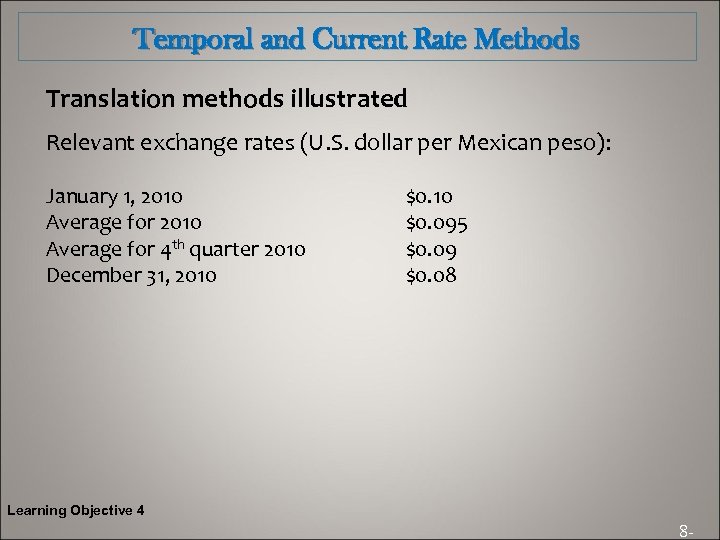 Temporal and Current Rate Methods

Translation methods illustrated

Relevant exchange rates (U.S. dollar per Mexican peso):

January 1, 2010 $0.10
Average for 2010 $0.095
Average for 4th quarter 2010 $0.09
December 31, 2010 $0.08

Learning Objective 4

8-